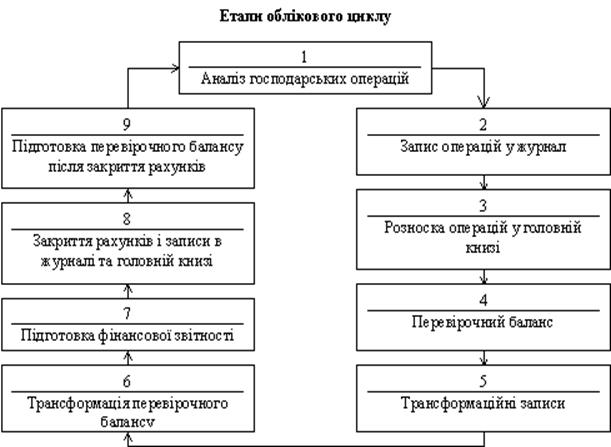 Етапи облікового циклу

1
Аналіз господарських операцій

2
Запис операцій у журнал

3
Розноска операцій у головній книзі

4
Перевірочний баланс

5
Трансформаційні записи

6
Трансформація перевірочного балансу

7
Підготовка фінансової звітності

8
Закриття рахунків і записи в журналі та головній книзі

9
Підготовка перевірочного балансу після закриття рахунків